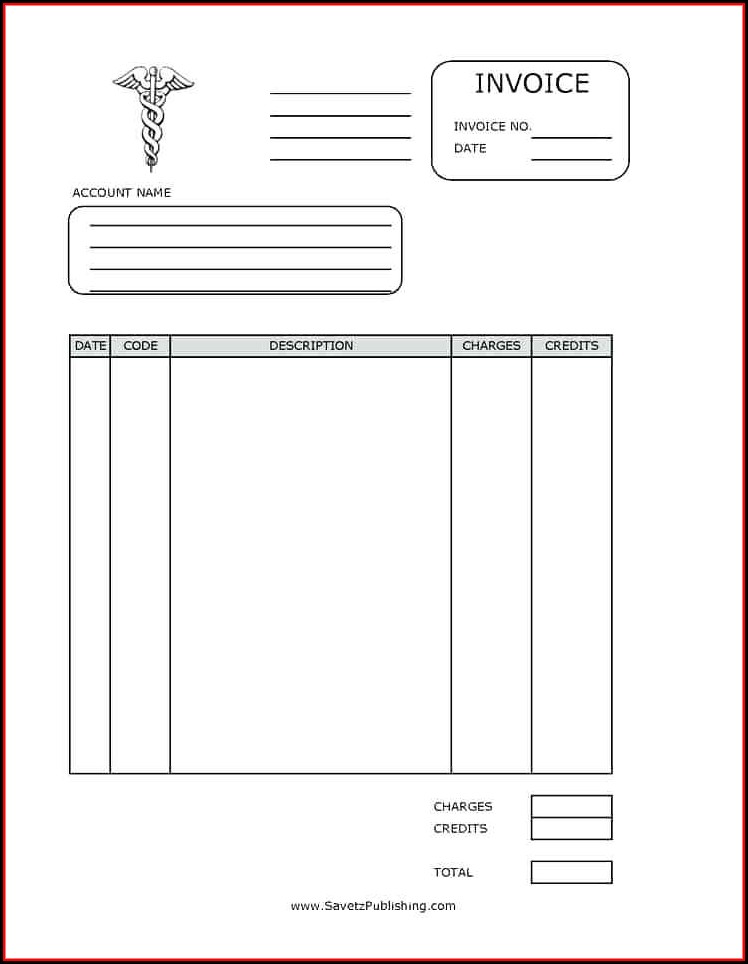 INVOICE

INVOICE NO.

DATE

ACCOUNT NAME

| DATE | CODE | DESCRIPTION | CHARGES | CREDITS |
|---|---|---|---|---|
| | | | | |

CHARGES

CREDITS

TOTAL

www.SavetzPublishing.com